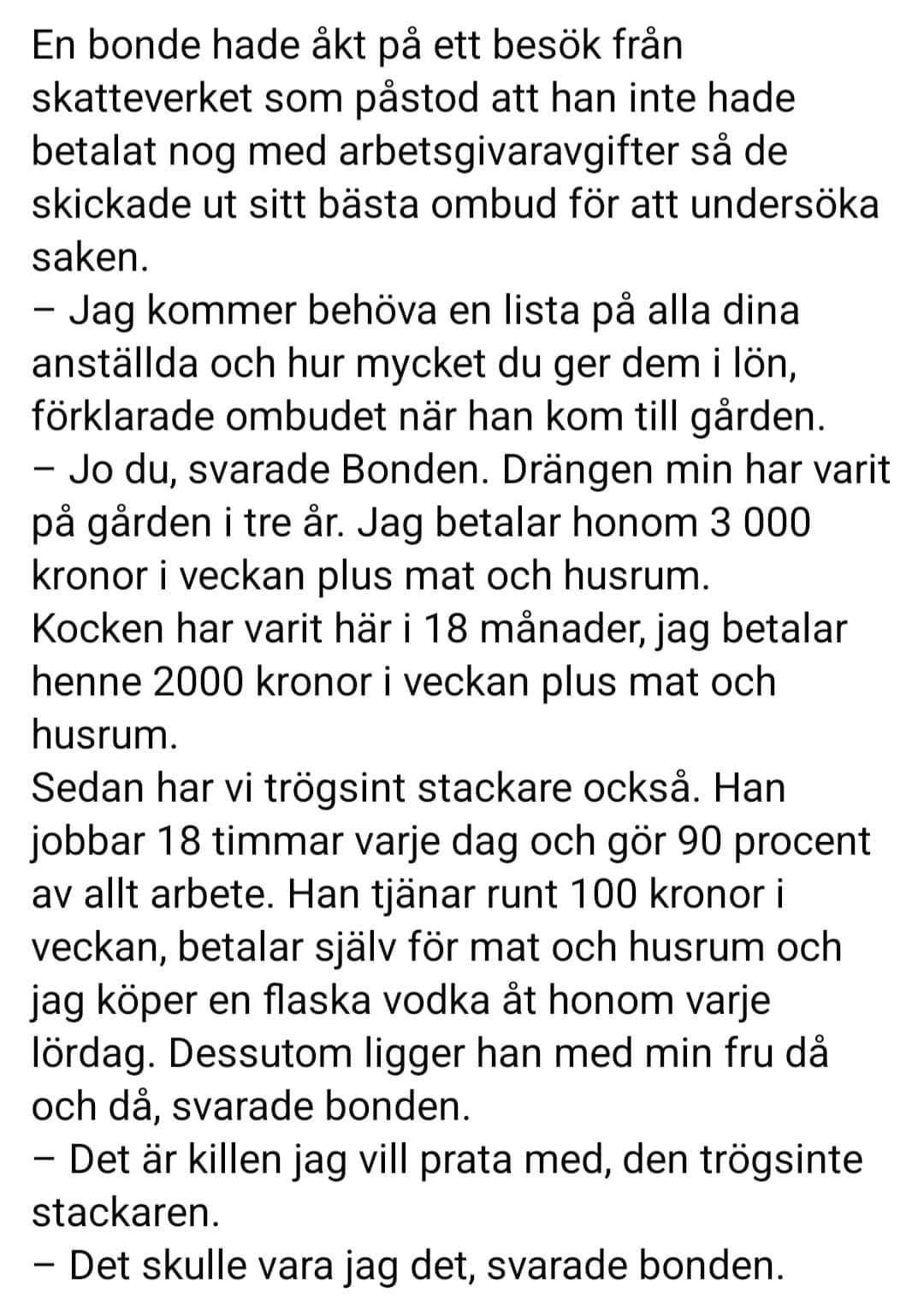 En bonde hade åkt på ett besök från skatteverket som påstod att han inte hade betalat nog med arbetsgivaravgifter så de skickade ut sitt bästa ombud för att undersöka saken.
– Jag kommer behöva en lista på alla dina anställda och hur mycket du ger dem i lön, förklarade ombudet när han kom till gården.
– Jo du, svarade Bonden. Drängen min har varit på gården i tre år. Jag betalar honom 3 000 kronor i veckan plus mat och husrum.
Kocken har varit här i 18 månader, jag betalar henne 2000 kronor i veckan plus mat och husrum.
Sedan har vi trögsint stackare också. Han jobbar 18 timmar varje dag och gör 90 procent av allt arbete. Han tjänar runt 100 kronor i veckan, betalar själv för mat och husrum och jag köper en flaska vodka åt honom varje lördag. Dessutom ligger han med min fru då och då, svarade bonden.
– Det är killen jag vill prata med, den trögsinte stackaren.
– Det skulle vara jag det, svarade bonden.